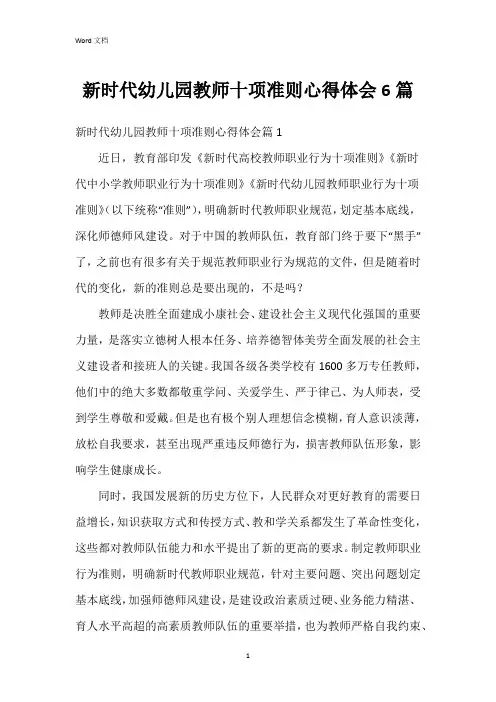 Word 文档

新时代幼儿园教师十项准则心得体会 6 篇

新时代幼儿园教师十项准则心得体会篇 1

近日，教育部印发《新时代高校教师职业行为十项准则》《新时代中小学教师职业行为十项准则》《新时代幼儿园教师职业行为十项准则》(以下统称“准则”)，明确新时代教师职业规范，划定基本底线，深化师德师风建设。对于中国的教师队伍，教育部门终于要下“黑手”了，之前也有很多有关于规范教师职业行为规范的文件，但是随着时代的变化，新的准则总是要出现的，不是吗？

教师是决胜全面建成小康社会、建设社会主义现代化强国的重要力量，是落实立德树人根本任务、培养德智体美劳全面发展的社会主义建设者和接班人的关键。我国各级各类学校有 1600 多万专任教师，他们中的绝大多数都敬重学问、关爱学生、严于律己、为人师表，受到学生尊敬和爱戴。但是也有极个别人理想信念模糊，育人意识淡薄，放松自我要求，甚至出现严重违反师德行为，损害教师队伍形象，影响学生健康成长。

同时，我国发展新的历史方位下，人民群众对更好教育的需要日益增长，知识获取方式和传授方式、教和学关系都发生了革命性变化，这些都对教师队伍能力和水平提出了新的更高的要求。制定教师职业行为准则，明确新时代教师职业规范，针对主要问题、突出问题划定基本底线，加强师德师风建设，是建设政治素质过硬、业务能力精湛、育人水平高超的高素质教师队伍的重要举措，也为教师严格自我约束、

1